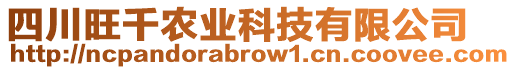 四川旺千农业科技有限公司
http://ncpandorabrow1.cn.coovee.com